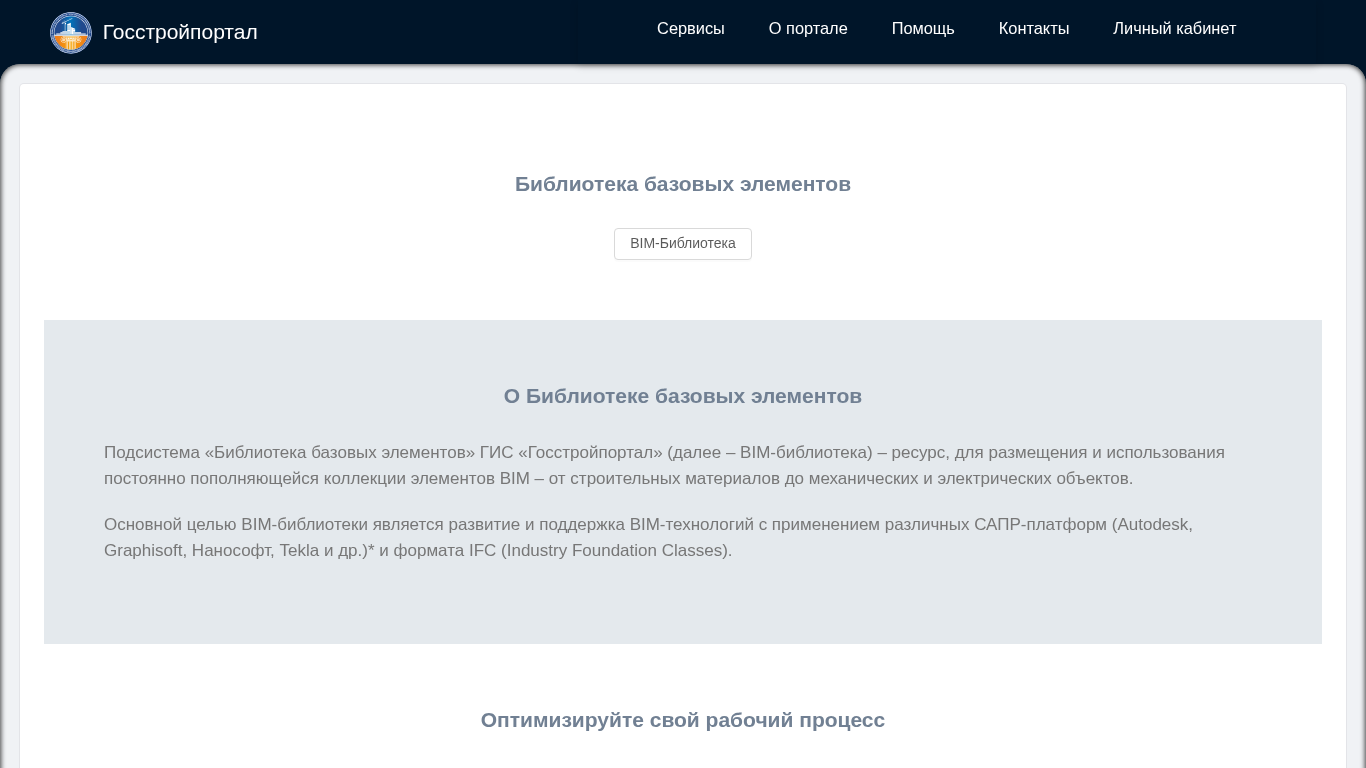 Госстройпортал

Сервисы О портале Помощь Контакты Личный кабинет

Библиотека базовых элементов

BIM-Библиотека

О Библиотеке базовых элементов

Подсистема «Библиотека базовых элементов» ГИС «Госстройпортал» (далее – BIM-библиотека) – ресурс, для размещения и использования постоянно пополняющейся коллекции элементов BIM – от строительных материалов до механических и электрических объектов.

Основной целью BIM-библиотеки является развитие и поддержка BIM-технологий с применением различных САПР-платформ (Autodesk, Graphisoft, Нанософт, Tekla и др.)* и формата IFC (Industry Foundation Classes).

Оптимизируйте свой рабочий процесс